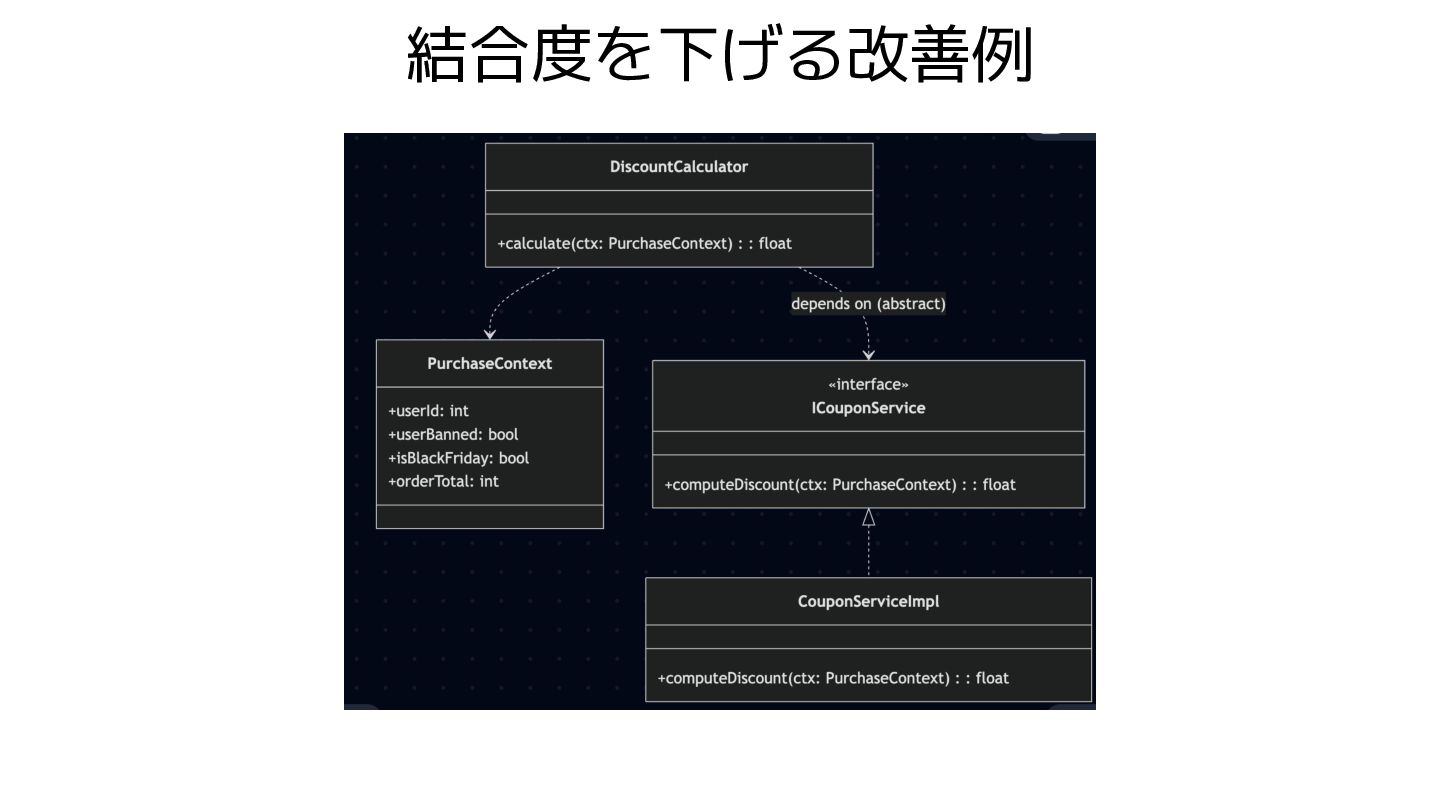 結合度を下げる改善例

DiscountCalculator

+calculate(ctx: PurchaseContext) : : float

depends on (abstract)

PurchaseContext

+userId: int
+userBanned: bool
+isBlackFriday: bool
+orderTotal: int

«interface»
ICouponService

+computeDiscount(ctx: PurchaseContext) : : float

CouponServiceImpl

+computeDiscount(ctx: PurchaseContext) : : float